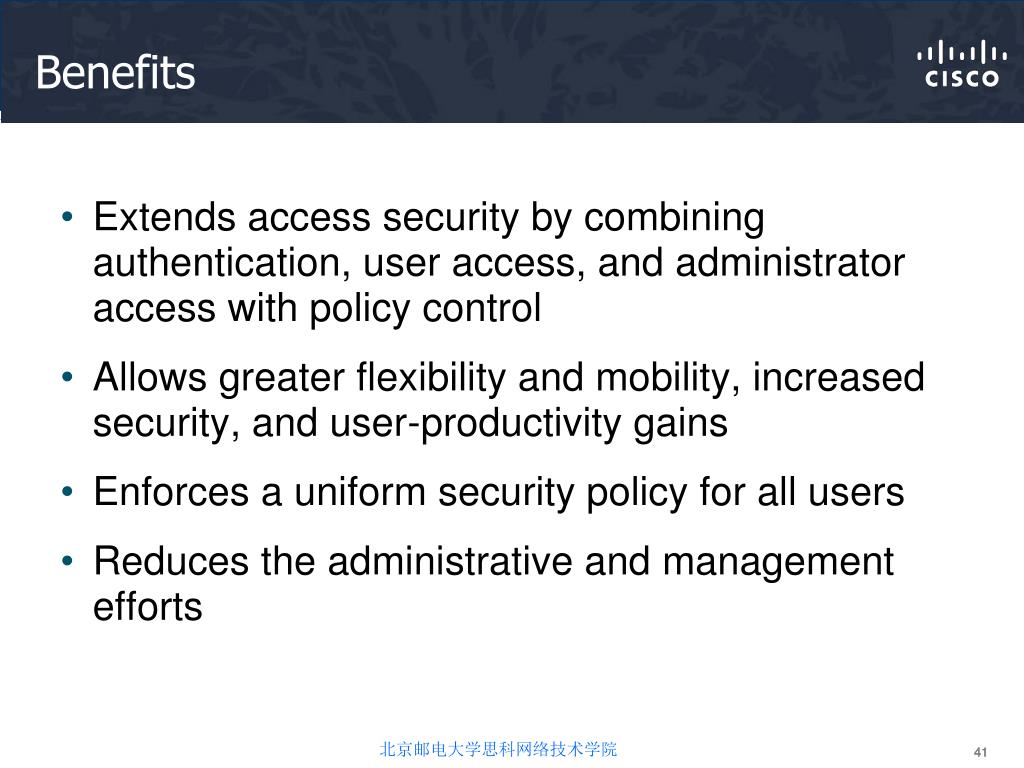 Benefits

CISCO

• Extends access security by combining authentication, user access, and administrator access with policy control

• Allows greater flexibility and mobility, increased security, and user-productivity gains

• Enforces a uniform security policy for all users

• Reduces the administrative and management efforts

北京邮电大学思科网络技术学院

41